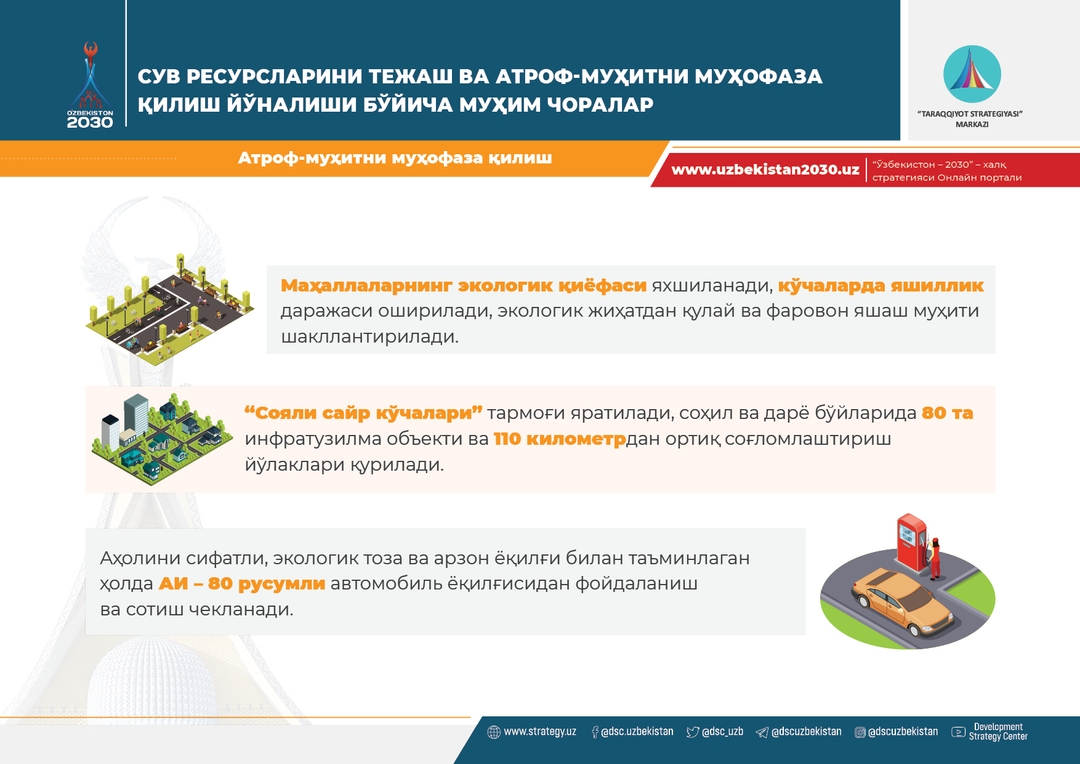 OʻZBEKISTON 2030

СУВ РЕСУРСЛАРИНИ ТЕЖАШ ВА АТРОФ-МУҲИТНИ МУҲОФАЗА ҚИЛИШ ЙЎНАЛИШИ БЎЙИЧА МУҲИМ ЧОРАЛАР

"TARAQQIYOT STRATEGIYASI" MARKAZI

Атроф-муҳитни муҳофаза қилиш

www.uzbekistan2030.uz

"Ўзбекистон – 2030" – халқ стратегияси Онлайн портали

Маҳаллаларнинг экологик қиёфаси яхшиланади, кўчаларда яшиллик даражаси оширилади, экологик жиҳатдан қулай ва фаровон яшаш муҳити шакллантирилади.

"Сояли сайр кўчалари" тармоғи яратилади, соҳил ва дарё бўйларида 80 та инфратузилма объекти ва 110 километрдан ортиқ соғломлаштириш йўлаклари қурилади.

Аҳолини сифатли, экологик тоза ва арзон ёқилғи билан таъминлаган ҳолда АИ – 80 русумли автомобиль ёқилғисидан фойдаланиш ва сотиш чекланади.

www.strategy.uz @dsc.uzbekistan @dsc_uzb @dscuzbekistan @dscuzbekistan Development Strategy Center